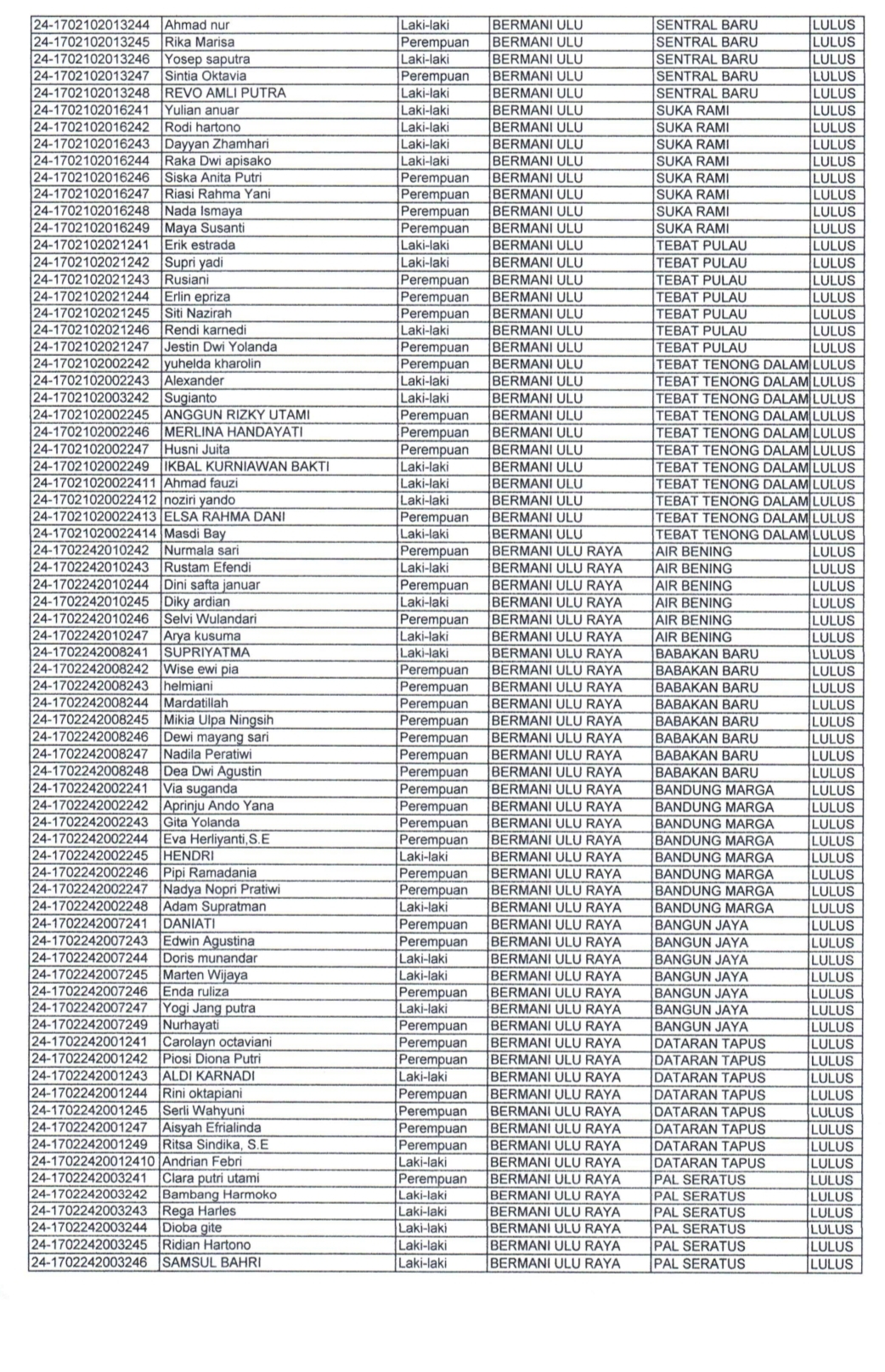 | | | | | | |
|---|---|---|---|---|---|
| 24-1702102013244 | Ahmad nur | Laki-laki | BERMANI ULU | SENTRAL BARU | LULUS |
| 24-1702102013245 | Rika Marisa | Perempuan | BERMANI ULU | SENTRAL BARU | LULUS |
| 24-1702102013246 | Yosep saputra | Laki-laki | BERMANI ULU | SENTRAL BARU | LULUS |
| 24-1702102013247 | Sintia Oktavia | Perempuan | BERMANI ULU | SENTRAL BARU | LULUS |
| 24-1702102013248 | REVO AMLI PUTRA | Laki-laki | BERMANI ULU | SENTRAL BARU | LULUS |
| 24-1702102016241 | Yulian anuar | Laki-laki | BERMANI ULU | SUKA RAMI | LULUS |
| 24-1702102016242 | Rodi hartono | Laki-laki | BERMANI ULU | SUKA RAMI | LULUS |
| 24-1702102016243 | Dayyan Zhamhari | Laki-laki | BERMANI ULU | SUKA RAMI | LULUS |
| 24-1702102016244 | Raka Dwi apisako | Laki-laki | BERMANI ULU | SUKA RAMI | LULUS |
| 24-1702102016246 | Siska Anita Putri | Perempuan | BERMANI ULU | SUKA RAMI | LULUS |
| 24-1702102016247 | Riasi Rahma Yani | Perempuan | BERMANI ULU | SUKA RAMI | LULUS |
| 24-1702102016248 | Nada Ismaya | Perempuan | BERMANI ULU | SUKA RAMI | LULUS |
| 24-1702102016249 | Maya Susanti | Perempuan | BERMANI ULU | SUKA RAMI | LULUS |
| 24-1702102021241 | Erik estrada | Laki-laki | BERMANI ULU | TEBAT PULAU | LULUS |
| 24-1702102021242 | Supri yadi | Laki-laki | BERMANI ULU | TEBAT PULAU | LULUS |
| 24-1702102021243 | Rusiani | Perempuan | BERMANI ULU | TEBAT PULAU | LULUS |
| 24-1702102021244 | Erlin epriza | Perempuan | BERMANI ULU | TEBAT PULAU | LULUS |
| 24-1702102021245 | Siti Nazirah | Perempuan | BERMANI ULU | TEBAT PULAU | LULUS |
| 24-1702102021246 | Rendi karnedi | Laki-laki | BERMANI ULU | TEBAT PULAU | LULUS |
| 24-1702102021247 | Jestin Dwi Yolanda | Perempuan | BERMANI ULU | TEBAT PULAU | LULUS |
| 24-1702102002242 | yuhelda kharolin | Perempuan | BERMANI ULU | TEBAT TENONG DALAM | LULUS |
| 24-1702102002243 | Alexander | Laki-laki | BERMANI ULU | TEBAT TENONG DALAM | LULUS |
| 24-1702102003242 | Sugianto | Laki-laki | BERMANI ULU | TEBAT TENONG DALAM | LULUS |
| 24-1702102002245 | ANGGUN RIZKY UTAMI | Perempuan | BERMANI ULU | TEBAT TENONG DALAM | LULUS |
| 24-1702102002246 | MERLINA HANDAYATI | Perempuan | BERMANI ULU | TEBAT TENONG DALAM | LULUS |
| 24-1702102002247 | Husni Juita | Perempuan | BERMANI ULU | TEBAT TENONG DALAM | LULUS |
| 24-1702102002249 | IKBAL KURNIAWAN BAKTI | Laki-laki | BERMANI ULU | TEBAT TENONG DALAM | LULUS |
| 24-17021020022411 | Ahmad fauzi | Laki-laki | BERMANI ULU | TEBAT TENONG DALAM | LULUS |
| 24-17021020022412 | noziri yando | Laki-laki | BERMANI ULU | TEBAT TENONG DALAM | LULUS |
| 24-17021020022413 | ELSA RAHMA DANI | Perempuan | BERMANI ULU | TEBAT TENONG DALAM | LULUS |
| 24-17021020022414 | Masdi Bay | Laki-laki | BERMANI ULU | TEBAT TENONG DALAM | LULUS |
| 24-1702242010242 | Nurmala sari | Perempuan | BERMANI ULU RAYA | AIR BENING | LULUS |
| 24-1702242010243 | Rustam Efendi | Laki-laki | BERMANI ULU RAYA | AIR BENING | LULUS |
| 24-1702242010244 | Dini safta januar | Perempuan | BERMANI ULU RAYA | AIR BENING | LULUS |
| 24-1702242010245 | Diky ardian | Laki-laki | BERMANI ULU RAYA | AIR BENING | LULUS |
| 24-1702242010246 | Selvi Wulandari | Perempuan | BERMANI ULU RAYA | AIR BENING | LULUS |
| 24-1702242010247 | Arya kusuma | Laki-laki | BERMANI ULU RAYA | AIR BENING | LULUS |
| 24-1702242008241 | SUPRIYATMA | Laki-laki | BERMANI ULU RAYA | BABAKAN BARU | LULUS |
| 24-1702242008242 | Wise ewi pia | Perempuan | BERMANI ULU RAYA | BABAKAN BARU | LULUS |
| 24-1702242008243 | helmiani | Perempuan | BERMANI ULU RAYA | BABAKAN BARU | LULUS |
| 24-1702242008244 | Mardatillah | Perempuan | BERMANI ULU RAYA | BABAKAN BARU | LULUS |
| 24-1702242008245 | Mikia Ulpa Ningsih | Perempuan | BERMANI ULU RAYA | BABAKAN BARU | LULUS |
| 24-1702242008246 | Dewi mayang sari | Perempuan | BERMANI ULU RAYA | BABAKAN BARU | LULUS |
| 24-1702242008247 | Nadila Peratiwi | Perempuan | BERMANI ULU RAYA | BABAKAN BARU | LULUS |
| 24-1702242008248 | Dea Dwi Agustin | Perempuan | BERMANI ULU RAYA | BABAKAN BARU | LULUS |
| 24-1702242002241 | Via suganda | Perempuan | BERMANI ULU RAYA | BANDUNG MARGA | LULUS |
| 24-1702242002242 | Aprinju Ando Yana | Perempuan | BERMANI ULU RAYA | BANDUNG MARGA | LULUS |
| 24-1702242002243 | Gita Yolanda | Perempuan | BERMANI ULU RAYA | BANDUNG MARGA | LULUS |
| 24-1702242002244 | Eva Herliyanti,S.E | Perempuan | BERMANI ULU RAYA | BANDUNG MARGA | LULUS |
| 24-1702242002245 | HENDRI | Laki-laki | BERMANI ULU RAYA | BANDUNG MARGA | LULUS |
| 24-1702242002246 | Pipi Ramadania | Perempuan | BERMANI ULU RAYA | BANDUNG MARGA | LULUS |
| 24-1702242002247 | Nadya Nopri Pratiwi | Perempuan | BERMANI ULU RAYA | BANDUNG MARGA | LULUS |
| 24-1702242002248 | Adam Supratman | Laki-laki | BERMANI ULU RAYA | BANDUNG MARGA | LULUS |
| 24-1702242007241 | DANIATI | Perempuan | BERMANI ULU RAYA | BANGUN JAYA | LULUS |
| 24-1702242007243 | Edwin Agustina | Perempuan | BERMANI ULU RAYA | BANGUN JAYA | LULUS |
| 24-1702242007244 | Doris munandar | Laki-laki | BERMANI ULU RAYA | BANGUN JAYA | LULUS |
| 24-1702242007245 | Marten Wijaya | Laki-laki | BERMANI ULU RAYA | BANGUN JAYA | LULUS |
| 24-1702242007246 | Enda ruliza | Perempuan | BERMANI ULU RAYA | BANGUN JAYA | LULUS |
| 24-1702242007247 | Yogi Jang putra | Laki-laki | BERMANI ULU RAYA | BANGUN JAYA | LULUS |
| 24-1702242007249 | Nurhayati | Perempuan | BERMANI ULU RAYA | BANGUN JAYA | LULUS |
| 24-1702242001241 | Carolayn octaviani | Perempuan | BERMANI ULU RAYA | DATARAN TAPUS | LULUS |
| 24-1702242001242 | Piosi Diona Putri | Perempuan | BERMANI ULU RAYA | DATARAN TAPUS | LULUS |
| 24-1702242001243 | ALDI KARNADI | Laki-laki | BERMANI ULU RAYA | DATARAN TAPUS | LULUS |
| 24-1702242001244 | Rini oktapiani | Perempuan | BERMANI ULU RAYA | DATARAN TAPUS | LULUS |
| 24-1702242001245 | Serli Wahyuni | Perempuan | BERMANI ULU RAYA | DATARAN TAPUS | LULUS |
| 24-1702242001247 | Aisyah Efrialinda | Perempuan | BERMANI ULU RAYA | DATARAN TAPUS | LULUS |
| 24-1702242001249 | Ritsa Sindika, S.E | Perempuan | BERMANI ULU RAYA | DATARAN TAPUS | LULUS |
| 24-17022420012410 | Andrian Febri | Laki-laki | BERMANI ULU RAYA | DATARAN TAPUS | LULUS |
| 24-1702242003241 | Clara putri utami | Perempuan | BERMANI ULU RAYA | PAL SERATUS | LULUS |
| 24-1702242003242 | Bambang Harmoko | Laki-laki | BERMANI ULU RAYA | PAL SERATUS | LULUS |
| 24-1702242003243 | Rega Harles | Laki-laki | BERMANI ULU RAYA | PAL SERATUS | LULUS |
| 24-1702242003244 | Dioba gite | Laki-laki | BERMANI ULU RAYA | PAL SERATUS | LULUS |
| 24-1702242003245 | Ridian Hartono | Laki-laki | BERMANI ULU RAYA | PAL SERATUS | LULUS |
| 24-1702242003246 | SAMSUL BAHRI | Laki-laki | BERMANI ULU RAYA | PAL SERATUS | LULUS |